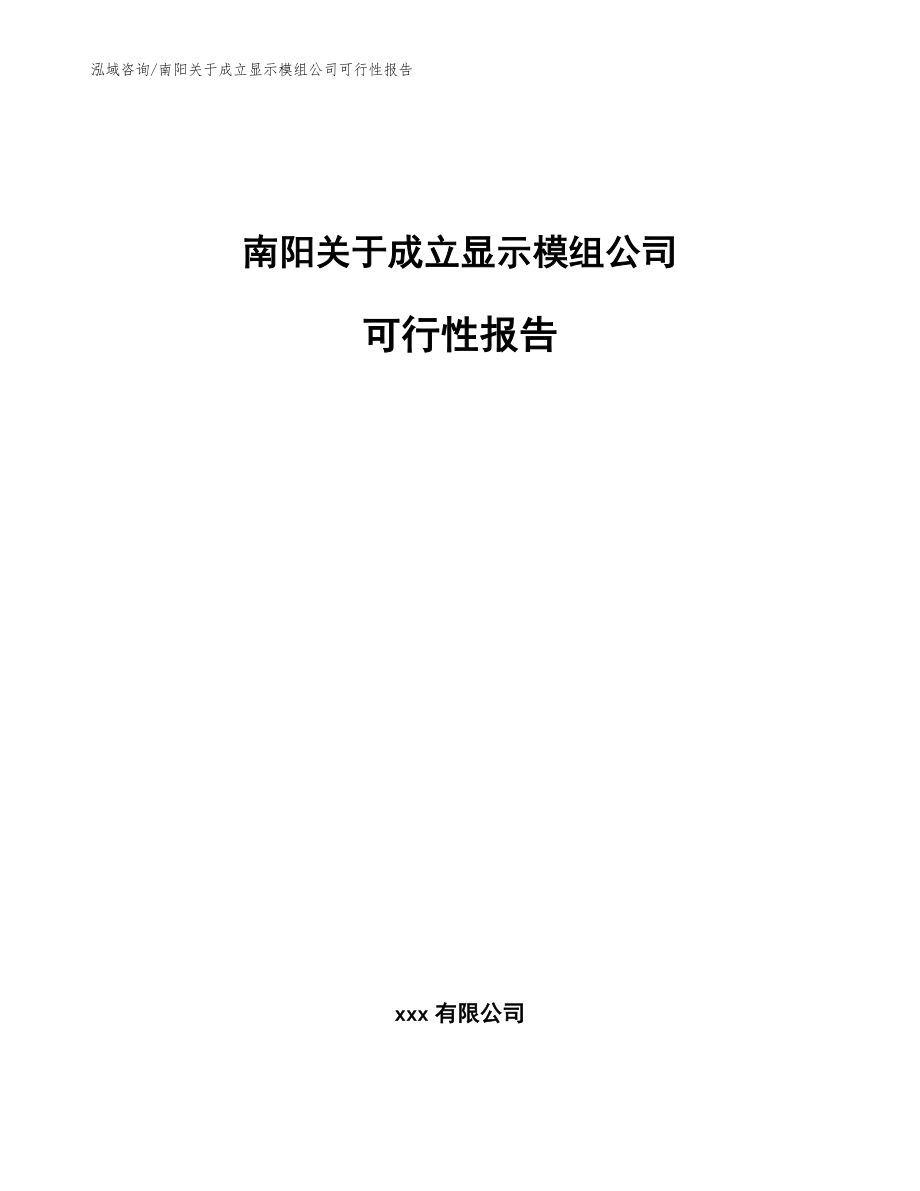 泓域咨询/南阳关于成立显示模组公司可行性报告

南阳关于成立显示模组公司

可行性报告

xxx 有限公司